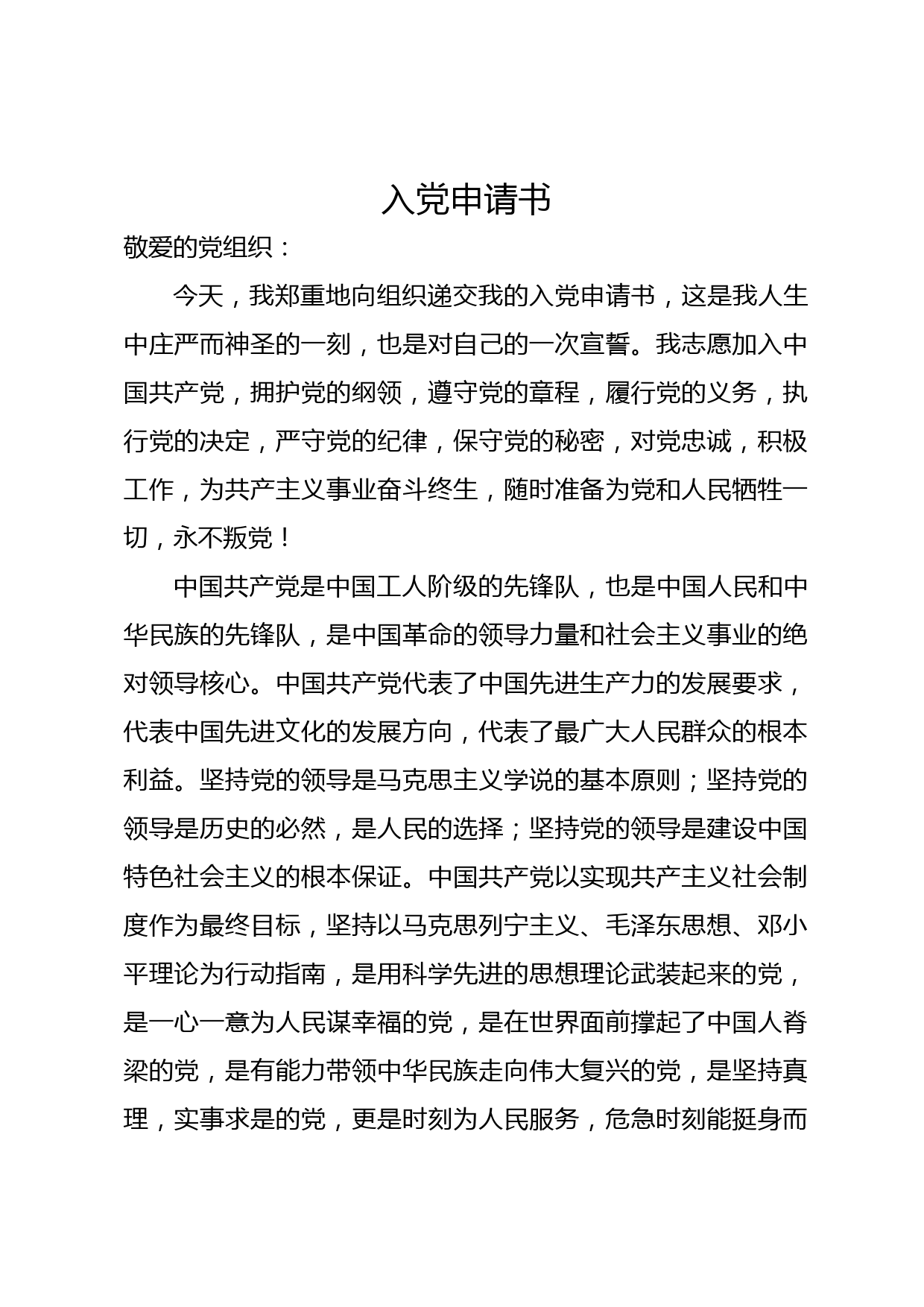 入党申请书

敬爱的党组织：

今天，我郑重地向组织递交我的入党申请书，这是我人生中庄严而神圣的一刻，也是对自己的一次宣誓。我志愿加入中国共产党，拥护党的纲领，遵守党的章程，履行党的义务，执行党的决定，严守党的纪律，保守党的秘密，对党忠诚，积极工作，为共产主义事业奋斗终生，随时准备为党和人民牺牲一切，永不叛党！

中国共产党是中国工人阶级的先锋队，也是中国人民和中华民族的先锋队，是中国革命的领导力量和社会主义事业的绝对领导核心。中国共产党代表了中国先进生产力的发展要求，代表中国先进文化的发展方向，代表了最广大人民群众的根本利益。坚持党的领导是马克思主义学说的基本原则；坚持党的领导是历史的必然，是人民的选择；坚持党的领导是建设中国特色社会主义的根本保证。中国共产党以实现共产主义社会制度作为最终目标，坚持以马克思列宁主义、毛泽东思想、邓小平理论为行动指南，是用科学先进的思想理论武装起来的党，是一心一意为人民谋幸福的党，是在世界面前撑起了中国人脊梁的党，是有能力带领中华民族走向伟大复兴的党，是坚持真理，实事求是的党，更是时刻为人民服务，危急时刻能挺身而